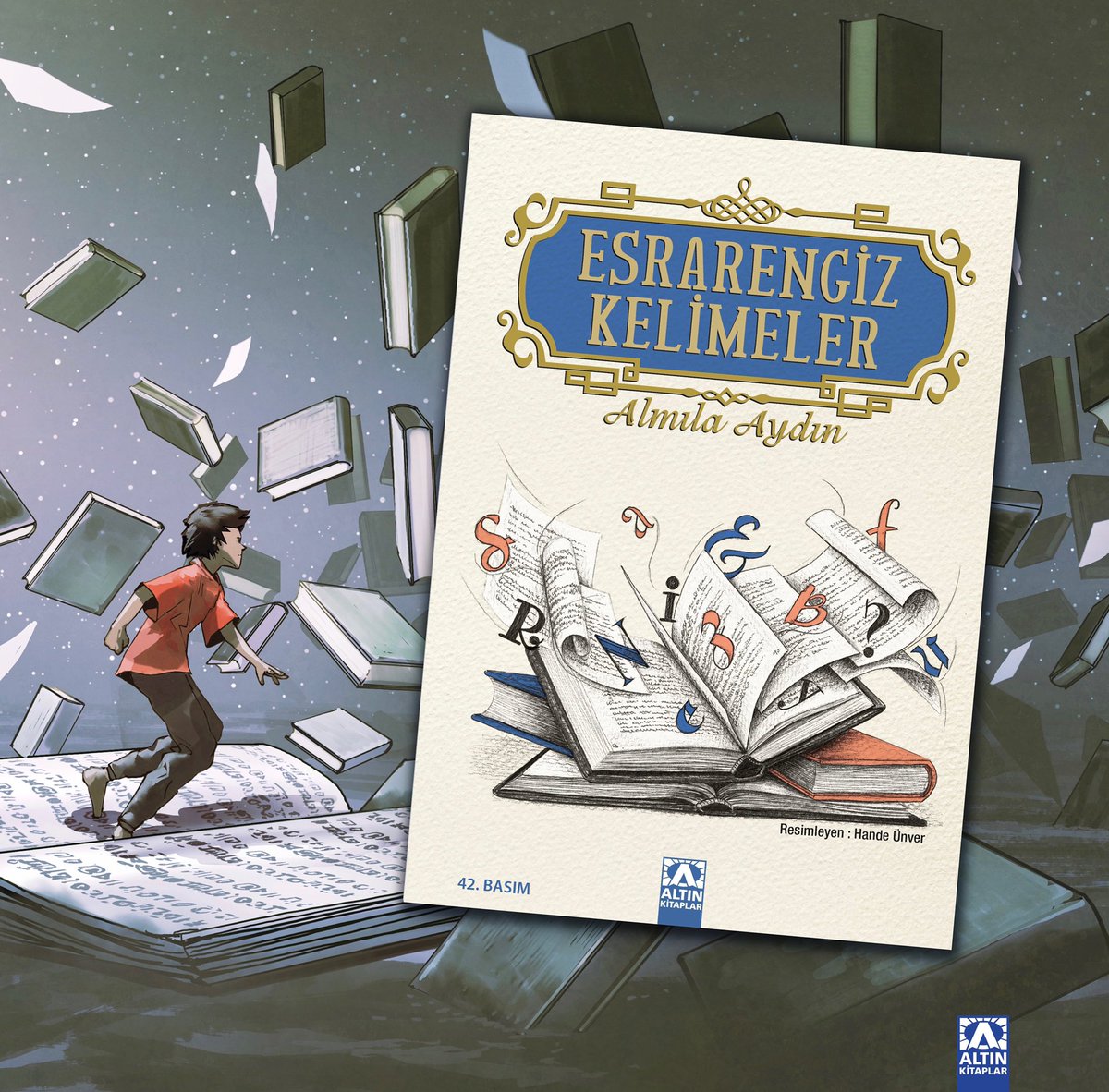 ESRARENGİZ KELİMELER

Almıla Aydın

Resimleyen : Hande Ünver

42. BASIM

ALTIN KİTAPLAR

ALTIN KİTAPLAR